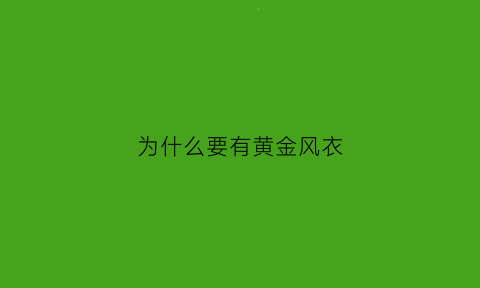 为什么要有黄金风衣